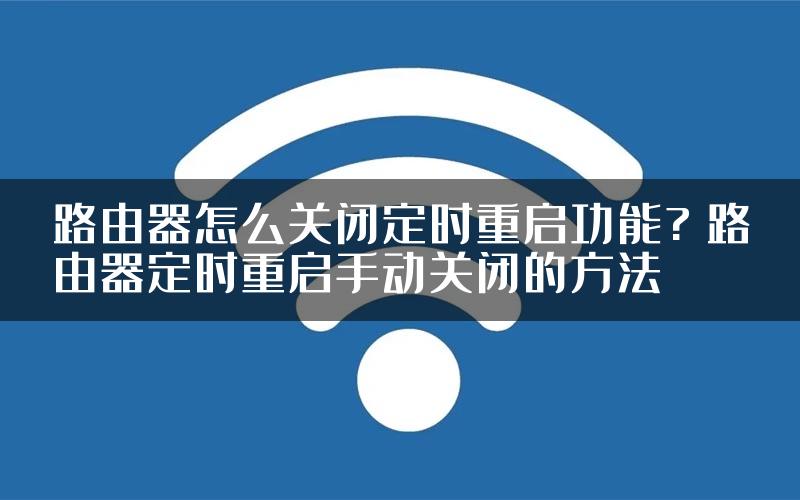 路由器怎么关闭定时重启功能？路由器定时重启手动关闭的方法